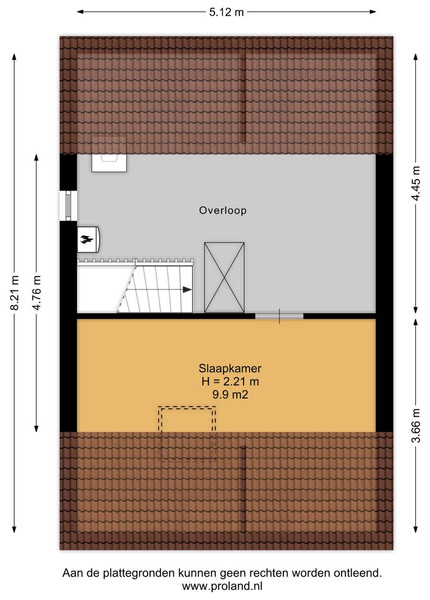 5.12 m

8.21 m

4.76 m

4.45 m

3.66 m

Overloop

Slaapkamer
H = 2.21 m
9.9 m2

Aan de plattegronden kunnen geen rechten worden ontleend.
www.proland.nl